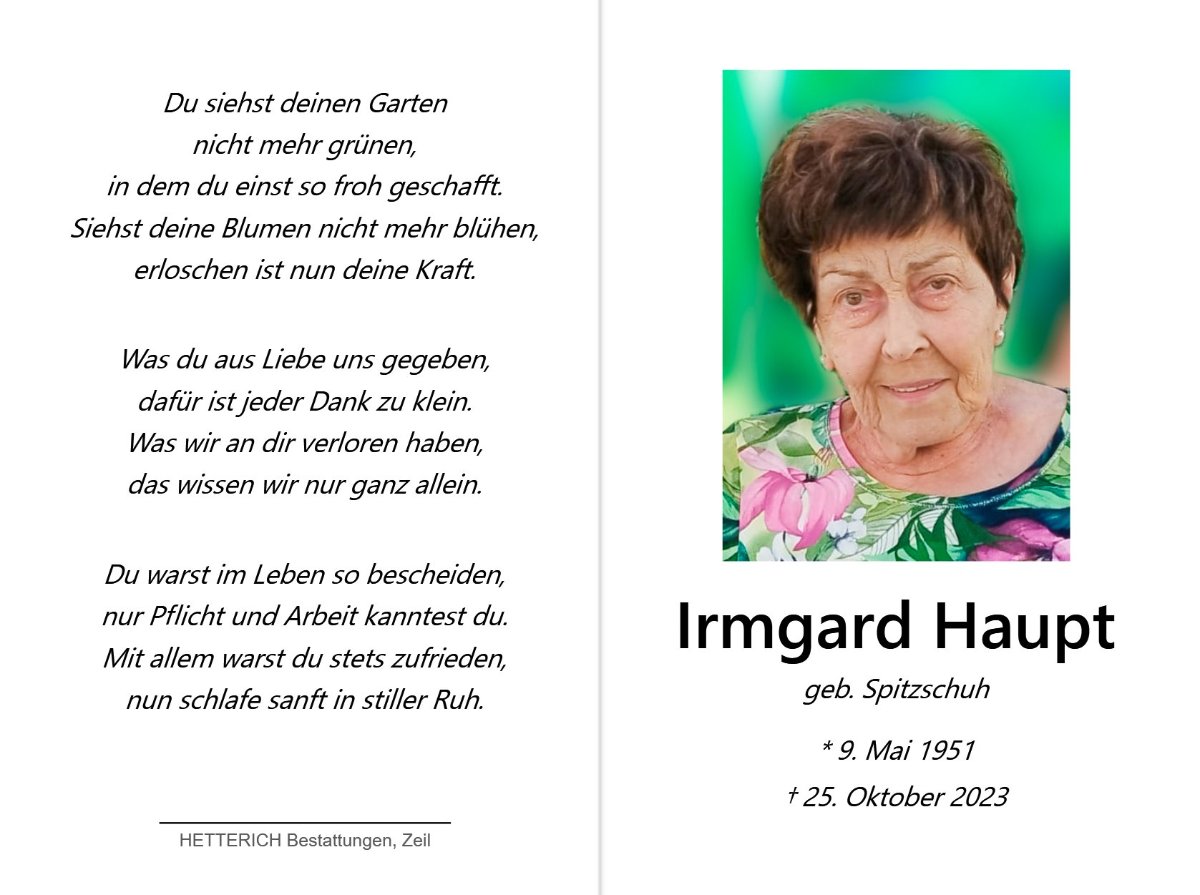 Du siehst deinen Garten
nicht mehr grünen,
in dem du einst so froh geschafft.
Siehst deine Blumen nicht mehr blühen,
erloschen ist nun deine Kraft.

Was du aus Liebe uns gegeben,
dafür ist jeder Dank zu klein.
Was wir an dir verloren haben,
das wissen wir nur ganz allein.

Du warst im Leben so bescheiden,
nur Pflicht und Arbeit kanntest du.
Mit allem warst du stets zufrieden,
nun schlafe sanft in stiller Ruh.

HETTERICH Bestattungen, Zeil

Irmgard Haupt

geb. Spitzschuh

* 9. Mai 1951

† 25. Oktober 2023